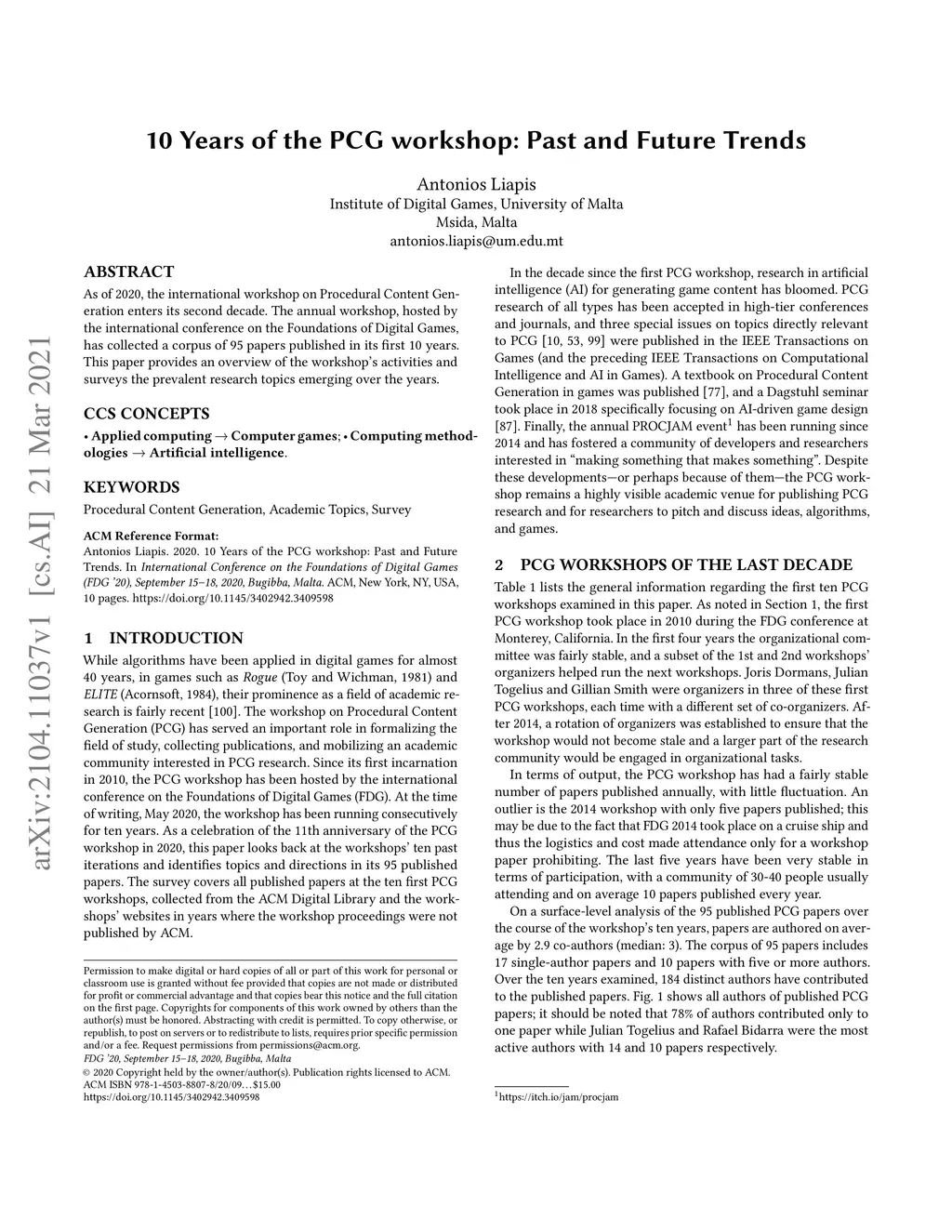 arXiv:2104.11037v1 [cs.AI] 21 Mar 2021

10 Years of the PCG workshop: Past and Future Trends

Antonios Liapis
Institute of Digital Games, University of Malta
Msida, Malta
antonios.liapis@um.edu.mt

ABSTRACT

As of 2020, the international workshop on Procedural Content Generation enters its second decade. The annual workshop, hosted by the international conference on the Foundations of Digital Games, has collected a corpus of 95 papers published in its first 10 years. This paper provides an overview of the workshop's activities and surveys the prevalent research topics emerging over the years.

CCS CONCEPTS

• Applied computing → Computer games; • Computing methodologies → Artificial intelligence.

KEYWORDS

Procedural Content Generation, Academic Topics, Survey

ACM Reference Format:
Antonios Liapis. 2020. 10 Years of the PCG workshop: Past and Future Trends. In International Conference on the Foundations of Digital Games (FDG '20), September 15–18, 2020, Bugibba, Malta. ACM, New York, NY, USA, 10 pages. https://doi.org/10.1145/3402942.3409598

1 INTRODUCTION

While algorithms have been applied in digital games for almost 40 years, in games such as Rogue (Toy and Wichman, 1981) and ELITE (Acornsoft, 1984), their prominence as a field of academic research is fairly recent [100]. The workshop on Procedural Content Generation (PCG) has served an important role in formalizing the field of study, collecting publications, and mobilizing an academic community interested in PCG research. Since its first incarnation in 2010, the PCG workshop has been hosted by the international conference on the Foundations of Digital Games (FDG). At the time of writing, May 2020, the workshop has been running consecutively for ten years. As a celebration of the 11th anniversary of the PCG workshop in 2020, this paper looks back at the workshops' ten past iterations and identifies topics and directions in its 95 published papers. The survey covers all published papers at the ten first PCG workshops, collected from the ACM Digital Library and the workshops' websites in years where the workshop proceedings were not published by ACM.

Permission to make digital or hard copies of all or part of this work for personal or classroom use is granted without fee provided that copies are not made or distributed for profit or commercial advantage and that copies bear this notice and the full citation on the first page. Copyrights for components of this work owned by others than the author(s) must be honored. Abstracting with credit is permitted. To copy otherwise, or republish, to post on servers or to redistribute to lists, requires prior specific permission and/or a fee. Request permissions from permissions@acm.org.
FDG '20, September 15–18, 2020, Bugibba, Malta
© 2020 Copyright held by the owner/author(s). Publication rights licensed to ACM.
ACM ISBN 978-1-4503-8807-8/20/09…$15.00
https://doi.org/10.1145/3402942.3409598

In the decade since the first PCG workshop, research in artificial intelligence (AI) for generating game content has bloomed. PCG research of all types has been accepted in high-tier conferences and journals, and three special issues on topics directly relevant to PCG [10, 53, 99] were published in the IEEE Transactions on Games (and the preceding IEEE Transactions on Computational Intelligence and AI in Games). A textbook on Procedural Content Generation in games was published [77], and a Dagstuhl seminar took place in 2018 specifically focusing on AI-driven game design [87]. Finally, the annual PROCJAM event$^1$ has been running since 2014 and has fostered a community of developers and researchers interested in "making something that makes something". Despite these developments—or perhaps because of them—the PCG workshop remains a highly visible academic venue for publishing PCG research and for researchers to pitch and discuss ideas, algorithms, and games.

2 PCG WORKSHOPS OF THE LAST DECADE

Table 1 lists the general information regarding the first ten PCG workshops examined in this paper. As noted in Section 1, the first PCG workshop took place in 2010 during the FDG conference at Monterey, California. In the first four years the organizational committee was fairly stable, and a subset of the 1st and 2nd workshops' organizers helped run the next workshops. Joris Dormans, Julian Togelius and Gillian Smith were organizers in three of these first PCG workshops, each time with a different set of co-organizers. After 2014, a rotation of organizers was established to ensure that the workshop would not become stale and a larger part of the research community would be engaged in organizational tasks.

In terms of output, the PCG workshop has had a fairly stable number of papers published annually, with little fluctuation. An outlier is the 2014 workshop with only five papers published; this may be due to the fact that FDG 2014 took place on a cruise ship and thus the logistics and cost made attendance only for a workshop paper prohibiting. The last five years have been very stable in terms of participation, with a community of 30-40 people usually attending and on average 10 papers published every year.

On a surface-level analysis of the 95 published PCG papers over the course of the workshop's ten years, papers are authored on average by 2.9 co-authors (median: 3). The corpus of 95 papers includes 17 single-author papers and 10 papers with five or more authors. Over the ten years examined, 184 distinct authors have contributed to the published papers. Fig. 1 shows all authors of published PCG papers; it should be noted that 78% of authors contributed only to one paper while Julian Togelius and Rafael Bidarra were the most active authors with 14 and 10 papers respectively.

$^1$https://itch.io/jam/procjam